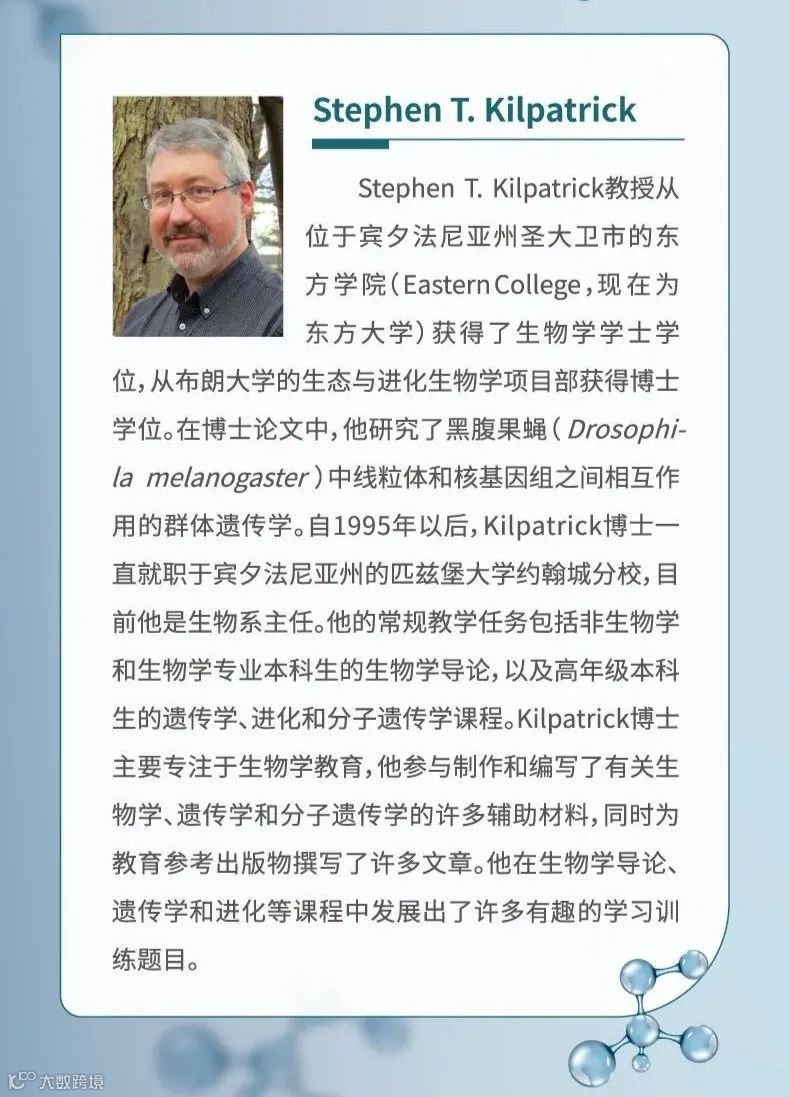 Stephen T. Kilpatrick

Stephen T. Kilpatrick教授从位于宾夕法尼亚州圣大卫市的东方学院（Eastern College，现在为东方大学）获得了生物学学士学位，从布朗大学的生态与进化生物学项目部获得博士学位。在博士论文中，他研究了黑腹果蝇（Drosophila melanogaster）中线粒体和核基因组之间相互作用的群体遗传学。自1995年以后，Kilpatrick博士一直就职于宾夕法尼亚州的匹兹堡大学约翰城分校，目前他是生物系主任。他的常规教学任务包括非生物学和生物学专业本科生的生物学导论，以及高年级本科生的遗传学、进化和分子遗传学课程。Kilpatrick博士主要专注于生物学教育，他参与制作和编写了有关生物学、遗传学和分子遗传学的许多辅助材料，同时为教育参考出版物撰写了许多文章。他在生物学导论、遗传学和进化等课程中发展出了许多有趣的学习训练题目。

大数跨境